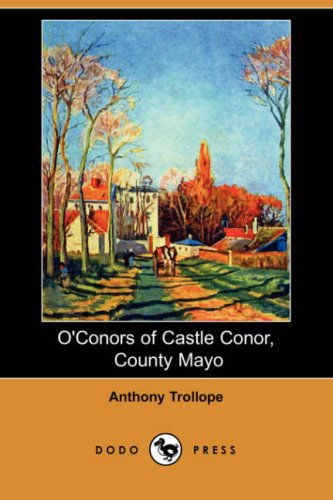 O'Conors of Castle Conor, County Mayo

Anthony Trollope

DODO PRESS